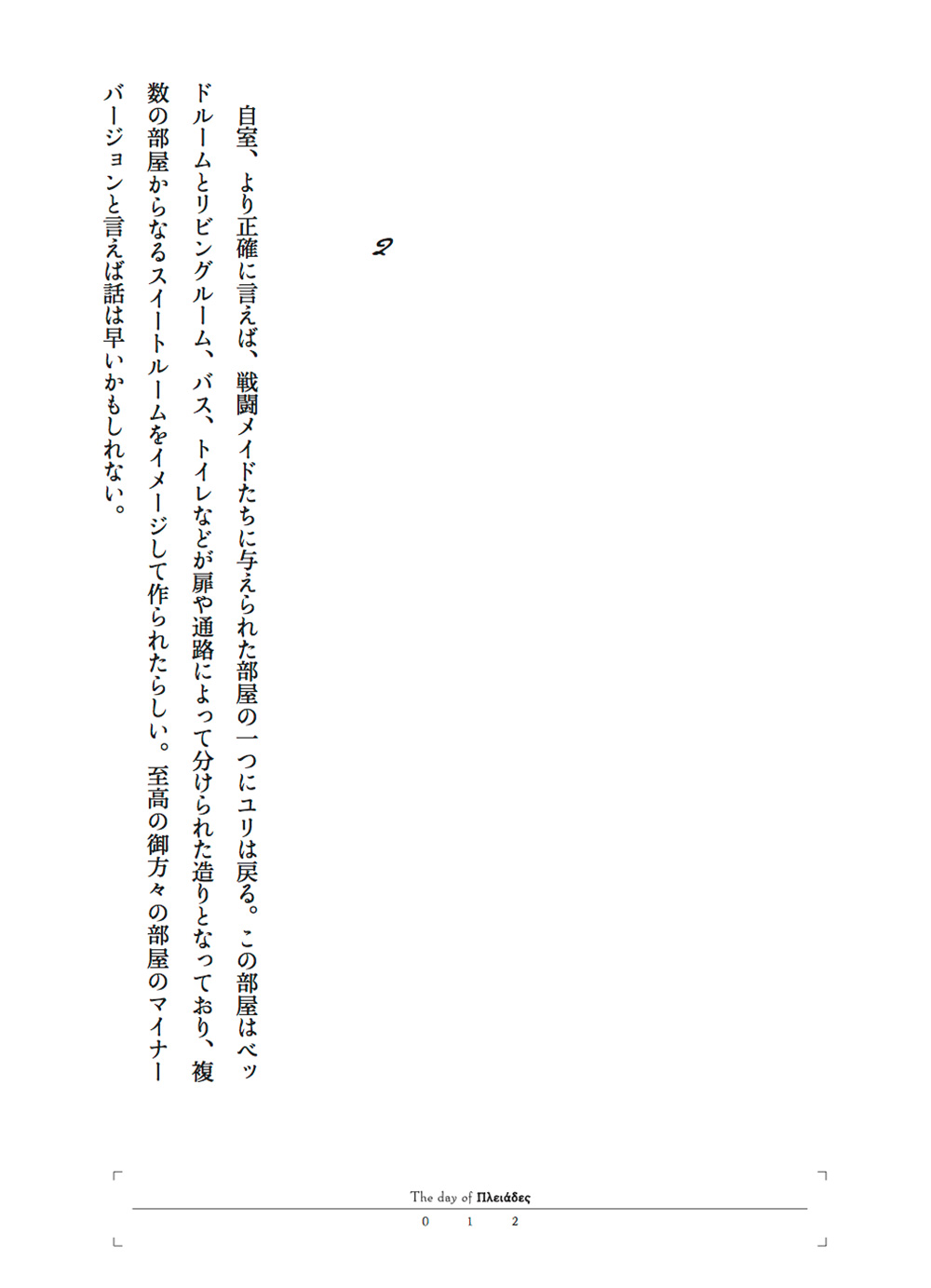 2

自室、より正確に言えば、戦闘メイドたちに与えられた部屋の一つにユリは戻る。この部屋はベッドルームとリビングルーム、バス、トイレなどが扉や通路によって分けられた造りとなっており、複数の部屋からなるスイートルームをイメージして作られたらしい。至高の御方々の部屋のマイナーバージョンと言えば話は早いかもしれない。

The day of Πλειάδες

0 1 2